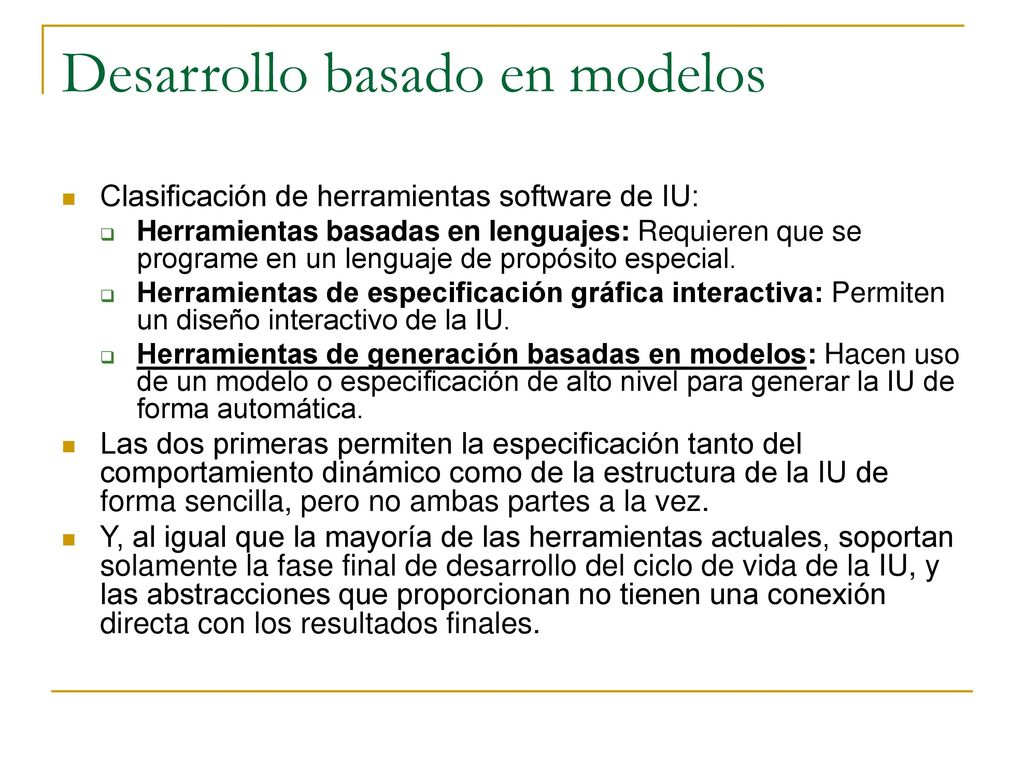 Desarrollo basado en modelos

Clasificación de herramientas software de IU:

Herramientas basadas en lenguajes: Requieren que se programe en un lenguaje de propósito especial.

Herramientas de especificación gráfica interactiva: Permiten un diseño interactivo de la IU.

Herramientas de generación basadas en modelos: Hacen uso de un modelo o especificación de alto nivel para generar la IU de forma automática.

Las dos primeras permiten la especificación tanto del comportamiento dinámico como de la estructura de la IU de forma sencilla, pero no ambas partes a la vez.

Y, al igual que la mayoría de las herramientas actuales, soportan solamente la fase final de desarrollo del ciclo de vida de la IU, y las abstracciones que proporcionan no tienen una conexión directa con los resultados finales.